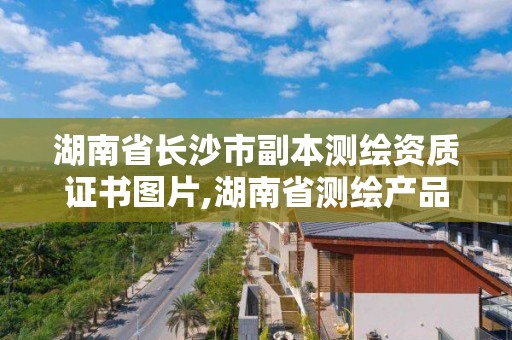 湖南省长沙市副本测绘资质证书图片,湖南省测绘产品